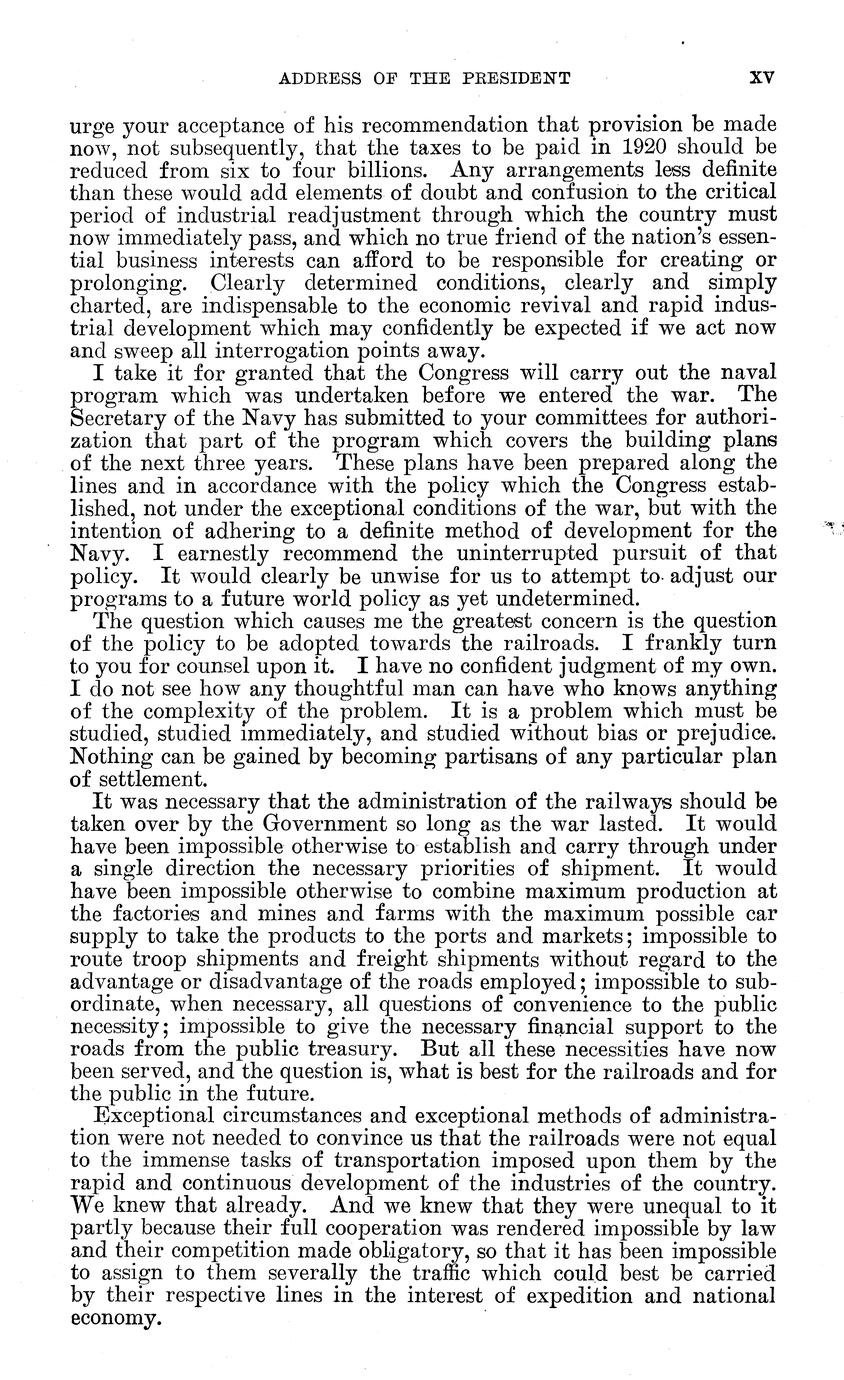 ADDRESS OF THE PRESIDENT XV

urge your acceptance of his recommendation that provision be made now, not subsequently, that the taxes to be paid in 1920 should be reduced from six to four billions. Any arrangements less definite than these would add elements of doubt and confusion to the critical period of industrial readjustment through which the country must now immediately pass, and which no true friend of the nation's essential business interests can afford to be responsible for creating or prolonging. Clearly determined conditions, clearly and simply charted, are indispensable to the economic revival and rapid industrial development which may confidently be expected if we act now and sweep all interrogation points away.

I take it for granted that the Congress will carry out the naval program which was undertaken before we entered the war. The Secretary of the Navy has submitted to your committees for authorization that part of the program which covers the building plans of the next three years. These plans have been prepared along the lines and in accordance with the policy which the Congress established, not under the exceptional conditions of the war, but with the intention of adhering to a definite method of development for the Navy. I earnestly recommend the uninterrupted pursuit of that policy. It would clearly be unwise for us to attempt to adjust our programs to a future world policy as yet undetermined.

The question which causes me the greatest concern is the question of the policy to be adopted towards the railroads. I frankly turn to you for counsel upon it. I have no confident judgment of my own. I do not see how any thoughtful man can have who knows anything of the complexity of the problem. It is a problem which must be studied, studied immediately, and studied without bias or prejudice. Nothing can be gained by becoming partisans of any particular plan of settlement.

It was necessary that the administration of the railways should be taken over by the Government so long as the war lasted. It would have been impossible otherwise to establish and carry through under a single direction the necessary priorities of shipment. It would have been impossible otherwise to combine maximum production at the factories and mines and farms with the maximum possible car supply to take the products to the ports and markets; impossible to route troop shipments and freight shipments without regard to the advantage or disadvantage of the roads employed; impossible to subordinate, when necessary, all questions of convenience to the public necessity; impossible to give the necessary financial support to the roads from the public treasury. But all these necessities have now been served, and the question is, what is best for the railroads and for the public in the future.

Exceptional circumstances and exceptional methods of administration were not needed to convince us that the railroads were not equal to the immense tasks of transportation imposed upon them by the rapid and continuous development of the industries of the country. We knew that already. And we knew that they were unequal to it partly because their full cooperation was rendered impossible by law and their competition made obligatory, so that it has been impossible to assign to them severally the traffic which could best be carried by their respective lines in the interest of expedition and national economy.